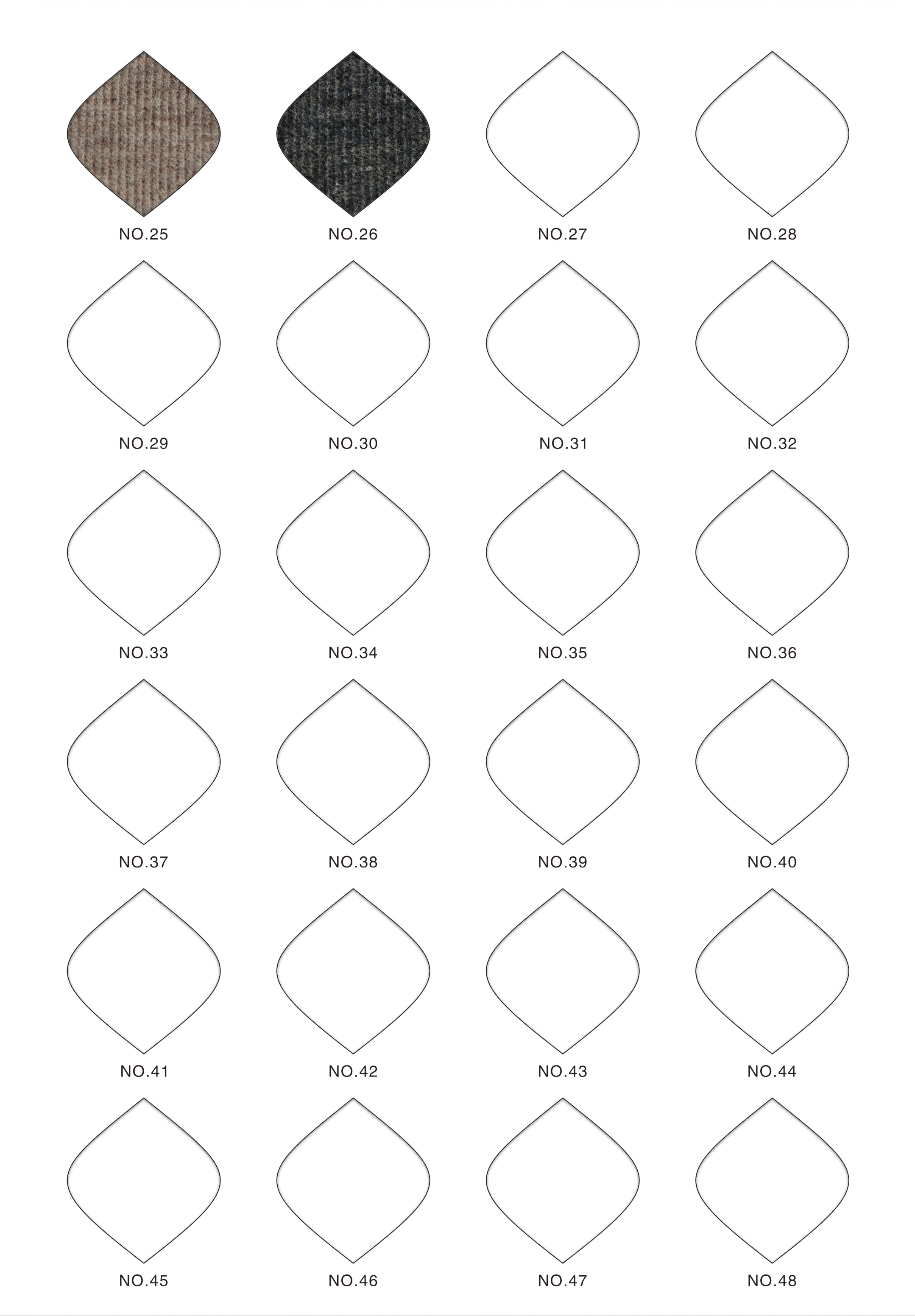 NO.25 NO.26 NO.27 NO.28

NO.29 NO.30 NO.31 NO.32

NO.33 NO.34 NO.35 NO.36

NO.37 NO.38 NO.39 NO.40

NO.41 NO.42 NO.43 NO.44

NO.45 NO.46 NO.47 NO.48